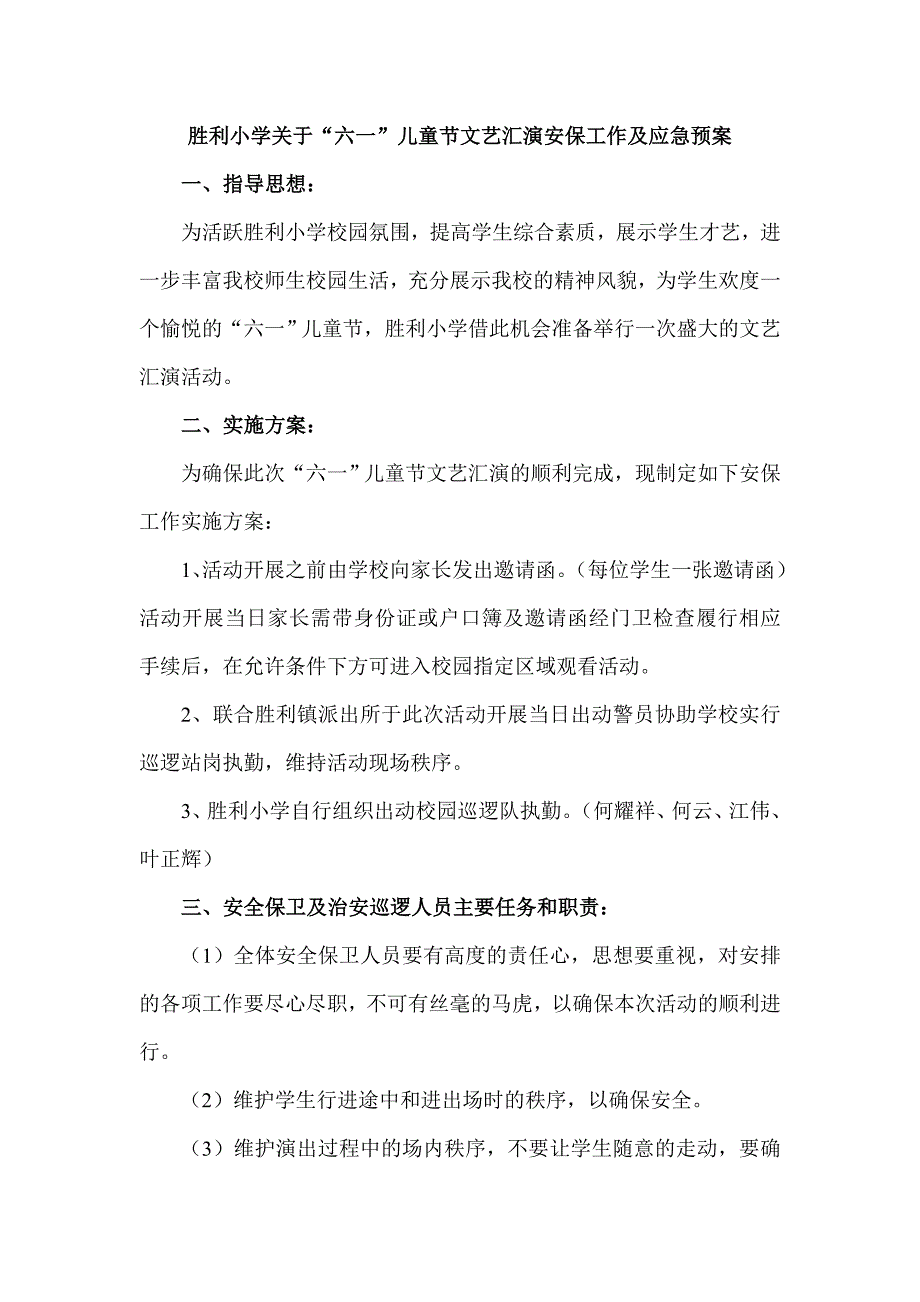 胜利小学关于“六一”儿童节文艺汇演安保工作及应急预案

一、指导思想：

为活跃胜利小学校园氛围，提高学生综合素质，展示学生才艺，进一步丰富我校师生校园生活，充分展示我校的精神风貌，为学生欢度一个愉悦的“六一”儿童节，胜利小学借此机会准备举行一次盛大的文艺汇演活动。

二、实施方案：

为确保此次“六一”儿童节文艺汇演的顺利完成，现制定如下安保工作实施方案：

1、活动开展之前由学校向家长发出邀请函。（每位学生一张邀请函）活动开展当日家长需带身份证或户口簿及邀请函经门卫检查履行相应手续后，在允许条件下方可进入校园指定区域观看活动。

2、联合胜利镇派出所于此次活动开展当日出动警员协助学校实行巡逻站岗执勤，维持活动现场秩序。

3、胜利小学自行组织出动校园巡逻队执勤。（何耀祥、何云、江伟、叶正辉）

三、安全保卫及治安巡逻人员主要任务和职责：

（1）全体安全保卫人员要有高度的责任心，思想要重视，对安排的各项工作要尽心尽职，不可有丝毫的马虎，以确保本次活动的顺利进行。

（2）维护学生行进途中和进出场时的秩序，以确保安全。

（3）维护演出过程中的场内秩序，不要让学生随意的走动，要确